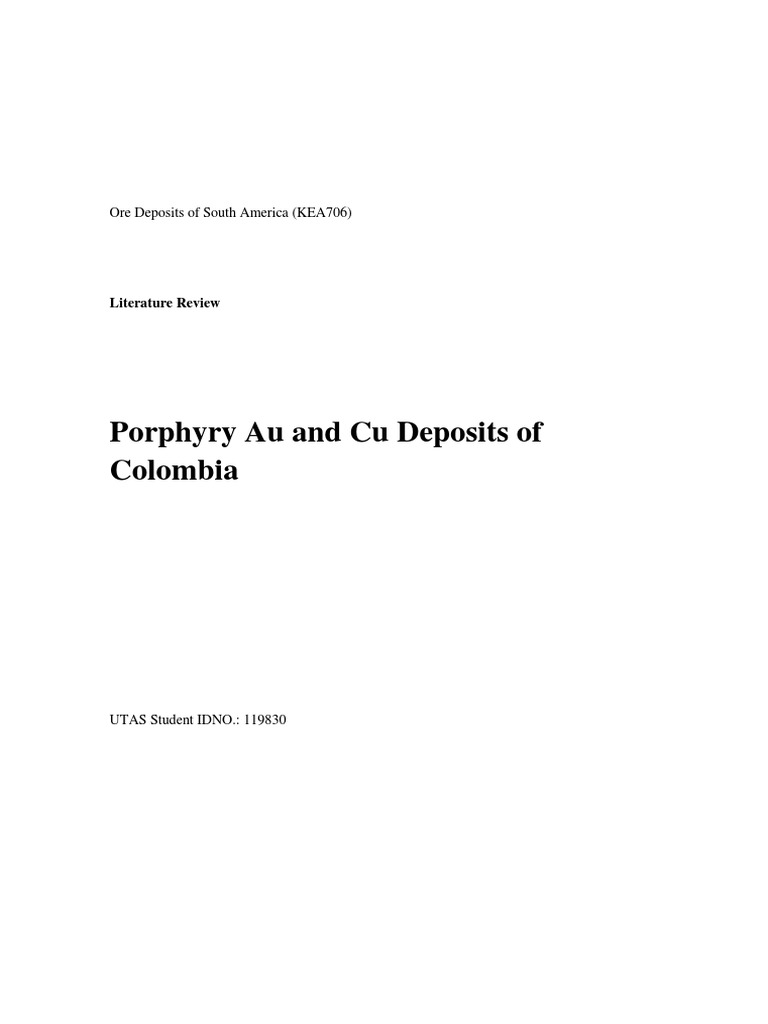 Ore Deposits of South America (KEA706)

Literature Review

Porphyry Au and Cu Deposits of Colombia

UTAS Student IDNO.: 119830